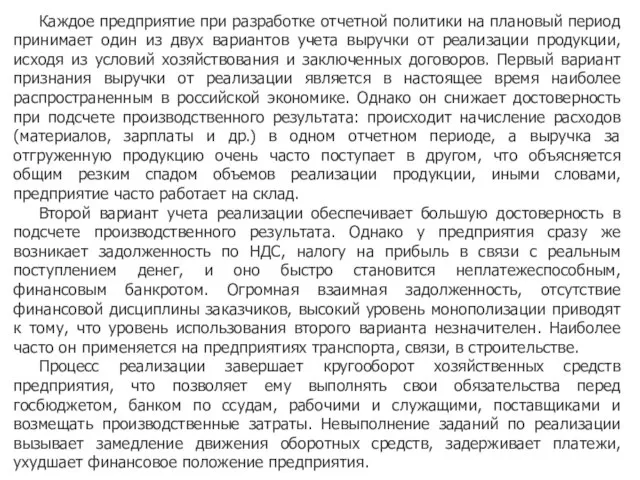 Каждое предприятие при разработке отчетной политики на плановый период принимает один из двух вариантов учета выручки от реализации продукции, исходя из условий хозяйствования и заключенных договоров. Первый вариант признания выручки от реализации является в настоящее время наиболее распространенным в российской экономике. Однако он снижает достоверность при подсчете производственного результата: происходит начисление расходов (материалов, зарплаты и др.) в одном отчетном периоде, а выручка за отгруженную продукцию очень часто поступает в другом, что объясняется общим резким спадом объемов реализации продукции, иными словами, предприятие часто работает на склад.

Второй вариант учета реализации обеспечивает большую достоверность в подсчете производственного результата. Однако у предприятия сразу же возникает задолженность по НДС, налогу на прибыль в связи с реальным поступлением денег, и оно быстро становится неплатежеспособным, финансовым банкротом. Огромная взаимная задолженность, отсутствие финансовой дисциплины заказчиков, высокий уровень монополизации приводят к тому, что уровень использования второго варианта незначителен. Наиболее часто он применяется на предприятиях транспорта, связи, в строительстве.

Процесс реализации завершает кругооборот хозяйственных средств предприятия, что позволяет ему выполнять свои обязательства перед госбюджетом, банком по ссудам, рабочими и служащими, поставщиками и возмещать производственные затраты. Невыполнение заданий по реализации вызывает замедление движения оборотных средств, задерживает платежи, ухудшает финансовое положение предприятия.